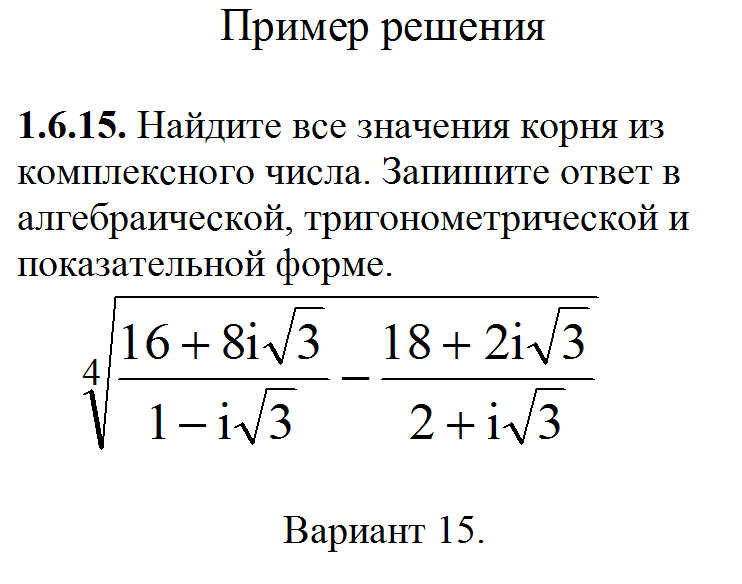 Пример решения

**1.6.15.** Найдите все значения корня из комплексного числа. Запишите ответ в алгебраической, тригонометрической и показательной форме.

$\sqrt[4]{\frac{16+8i\sqrt{3}}{1-i\sqrt{3}}-\frac{18+2i\sqrt{3}}{2+i\sqrt{3}}}$

Вариант 15.